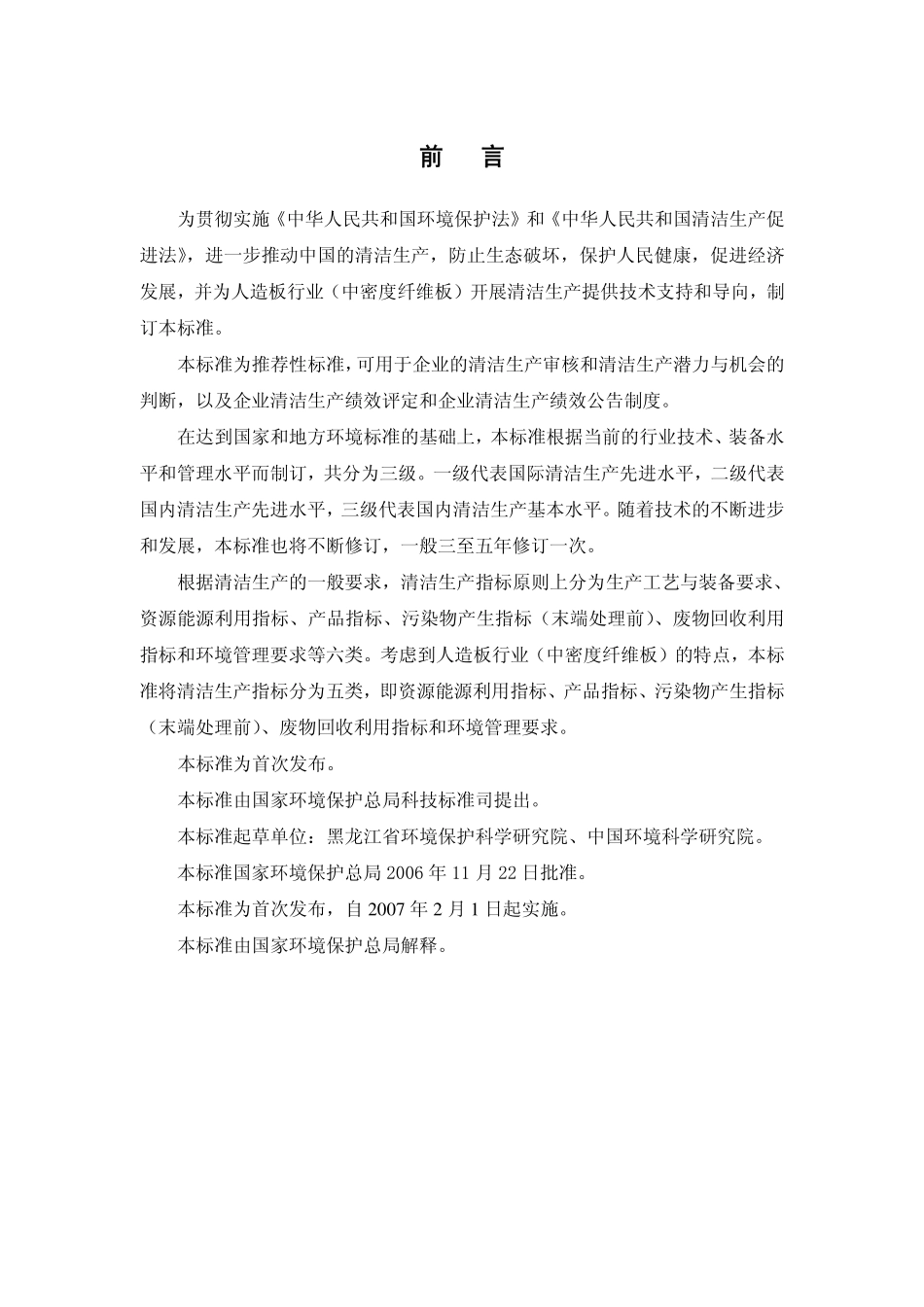 前　言

为贯彻实施《中华人民共和国环境保护法》和《中华人民共和国清洁生产促进法》，进一步推动中国的清洁生产，防止生态破坏，保护人民健康，促进经济发展，并为人造板行业（中密度纤维板）开展清洁生产提供技术支持和导向，制订本标准。

本标准为推荐性标准，可用于企业的清洁生产审核和清洁生产潜力与机会的判断，以及企业清洁生产绩效评定和企业清洁生产绩效公告制度。

在达到国家和地方环境标准的基础上，本标准根据当前的行业技术、装备水平和管理水平而制订，共分为三级。一级代表国际清洁生产先进水平，二级代表国内清洁生产先进水平，三级代表国内清洁生产基本水平。随着技术的不断进步和发展，本标准也将不断修订，一般三至五年修订一次。

根据清洁生产的一般要求，清洁生产指标原则上分为生产工艺与装备要求、资源能源利用指标、产品指标、污染物产生指标（末端处理前）、废物回收利用指标和环境管理要求等六类。考虑到人造板行业（中密度纤维板）的特点，本标准将清洁生产指标分为五类，即资源能源利用指标、产品指标、污染物产生指标（末端处理前）、废物回收利用指标和环境管理要求。

本标准为首次发布。

本标准由国家环境保护总局科技标准司提出。

本标准起草单位：黑龙江省环境保护科学研究院、中国环境科学研究院。

本标准国家环境保护总局 2006 年 11 月 22 日批准。

本标准为首次发布，自 2007 年 2 月 1 日起实施。

本标准由国家环境保护总局解释。